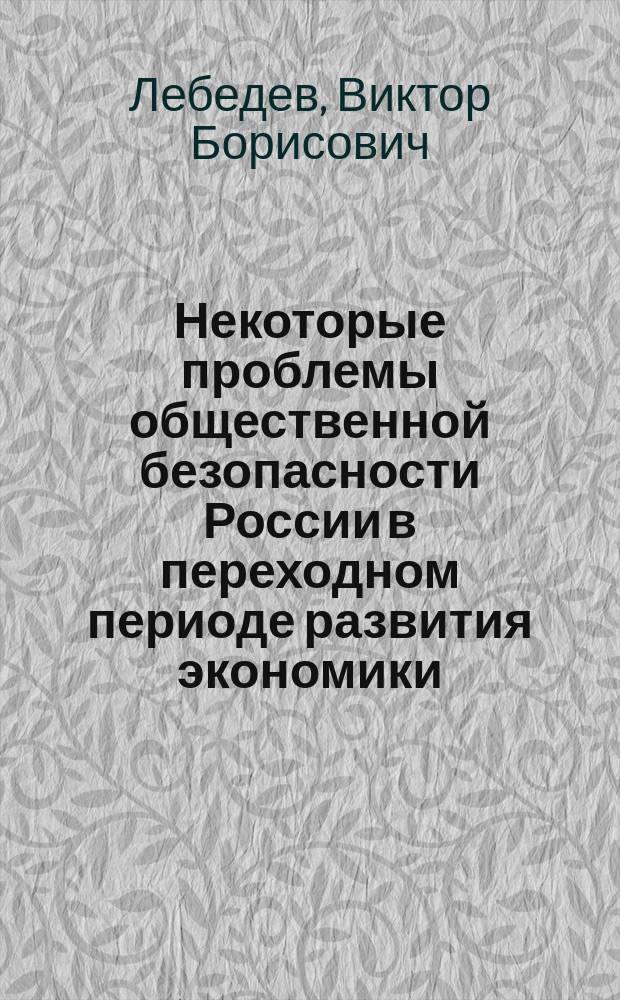 Лебедев, Виктор Борисович

Некоторые проблемы общественной безопасности России в переходном периоде развития экономики